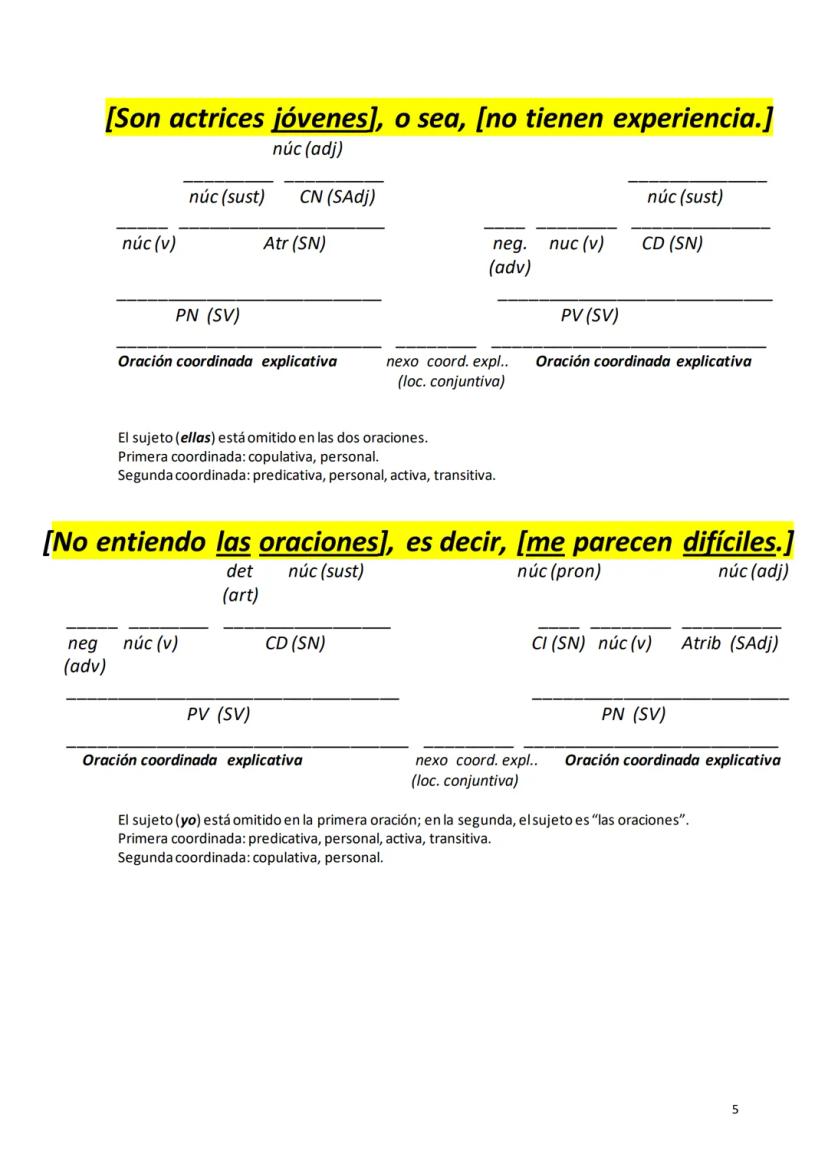 [Son actrices jóvenes], o sea, [no tienen experiencia.]

núc (adj)

núc (sust) CN (SAdj)

núc (sust)

núc (v) Atr (SN)

neg. (adv) nuc (v) CD (SN)

PN (SV)

PV (SV)

Oración coordinada explicativa

nexo coord. expl.. (loc. conjuntiva)

Oración coordinada explicativa

El sujeto (ellas) está omitido en las dos oraciones.
Primera coordinada: copulativa, personal.
Segunda coordinada: predicativa, personal, activa, transitiva.

[No entiendo las oraciones], es decir, [me parecen difíciles.]

det (art) núc (sust)

núc (pron)

núc (adj)

neg (adv) núc (v) CD (SN)

CI (SN) núc (v) Atrib (SAdj)

PV (SV)

PN (SV)

Oración coordinada explicativa

nexo coord. expl.. (loc. conjuntiva)

Oración coordinada explicativa

El sujeto (yo) está omitido en la primera oración; en la segunda, el sujeto es "las oraciones".
Primera coordinada: predicativa, personal, activa, transitiva.
Segunda coordinada: copulativa, personal.

5